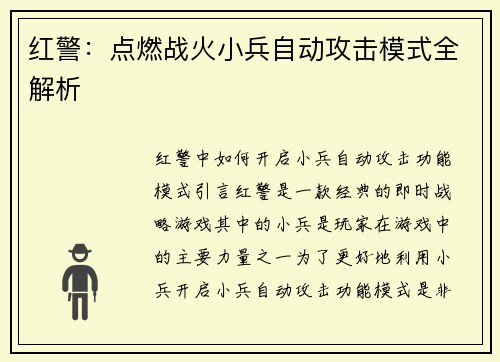 红警：点燃战火小兵自动攻击模式全解析

红警中如何开启小兵自动攻击功能模式引言红警是一款经典的即时战略游戏其中的小兵是玩家在游戏中的主要力量之一为了更好地利用小兵开启小兵自动攻击功能模式是非